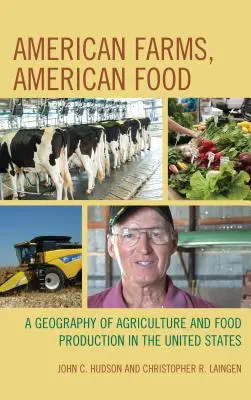 AMERICAN FARMS, AMERICAN FOOD

A GEOGRAPHY OF AGRICULTURE AND FOOD PRODUCTION IN THE UNITED STATES

JOHN C. HUDSON AND CHRISTOPHER R. LAINGEN